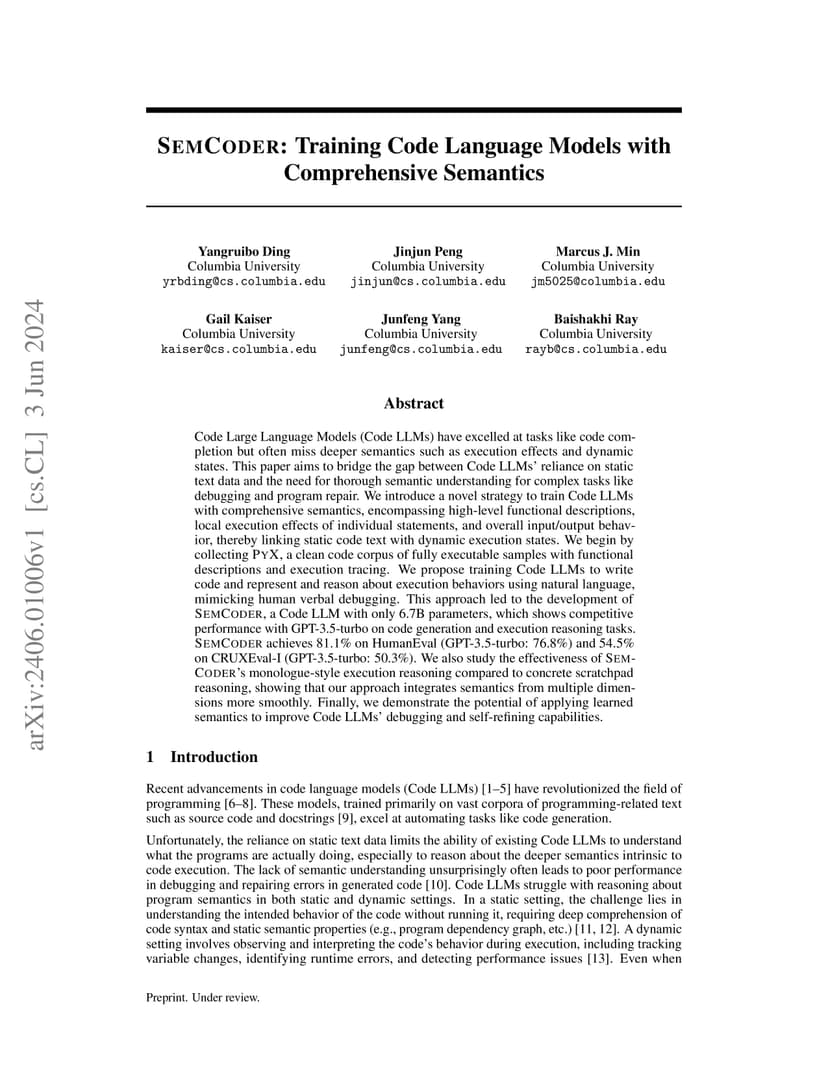 arXiv:2406.01006v1 [cs.CL] 3 Jun 2024

SEMCODER: Training Code Language Models with Comprehensive Semantics

Yangruibo Ding
Columbia University
yrbding@cs.columbia.edu

Jinjun Peng
Columbia University
jinjun@cs.columbia.edu

Marcus J. Min
Columbia University
jm5025@columbia.edu

Gail Kaiser
Columbia University
kaiser@cs.columbia.edu

Junfeng Yang
Columbia University
junfeng@cs.columbia.edu

Baishakhi Ray
Columbia University
rayb@cs.columbia.edu

Abstract

Code Large Language Models (Code LLMs) have excelled at tasks like code completion but often miss deeper semantics such as execution effects and dynamic states. This paper aims to bridge the gap between Code LLMs' reliance on static text data and the need for thorough semantic understanding for complex tasks like debugging and program repair. We introduce a novel strategy to train Code LLMs with comprehensive semantics, encompassing high-level functional descriptions, local execution effects of individual statements, and overall input/output behavior, thereby linking static code text with dynamic execution states. We begin by collecting PYX, a clean code corpus of fully executable samples with functional descriptions and execution tracing. We propose training Code LLMs to write code and represent and reason about execution behaviors using natural language, mimicking human verbal debugging. This approach led to the development of SEMCODER, a Code LLM with only 6.7B parameters, which shows competitive performance with GPT-3.5-turbo on code generation and execution reasoning tasks. SEMCODER achieves 81.1% on HumanEval (GPT-3.5-turbo: 76.8%) and 54.5% on CRUXEval-I (GPT-3.5-turbo: 50.3%). We also study the effectiveness of SEMCODER's monologue-style execution reasoning compared to concrete scratchpad reasoning, showing that our approach integrates semantics from multiple dimensions more smoothly. Finally, we demonstrate the potential of applying learned semantics to improve Code LLMs' debugging and self-refining capabilities.

1 Introduction

Recent advancements in code language models (Code LLMs) [1–5] have revolutionized the field of programming [6–8]. These models, trained primarily on vast corpora of programming-related text such as source code and docstrings [9], excel at automating tasks like code generation.

Unfortunately, the reliance on static text data limits the ability of existing Code LLMs to understand what the programs are actually doing, especially to reason about the deeper semantics intrinsic to code execution. The lack of semantic understanding unsurprisingly often leads to poor performance in debugging and repairing errors in generated code [10]. Code LLMs struggle with reasoning about program semantics in both static and dynamic settings. In a static setting, the challenge lies in understanding the intended behavior of the code without running it, requiring deep comprehension of code syntax and static semantic properties (e.g., program dependency graph, etc.) [11, 12]. A dynamic setting involves observing and interpreting the code's behavior during execution, including tracking variable changes, identifying runtime errors, and detecting performance issues [13]. Even when

Preprint. Under review.